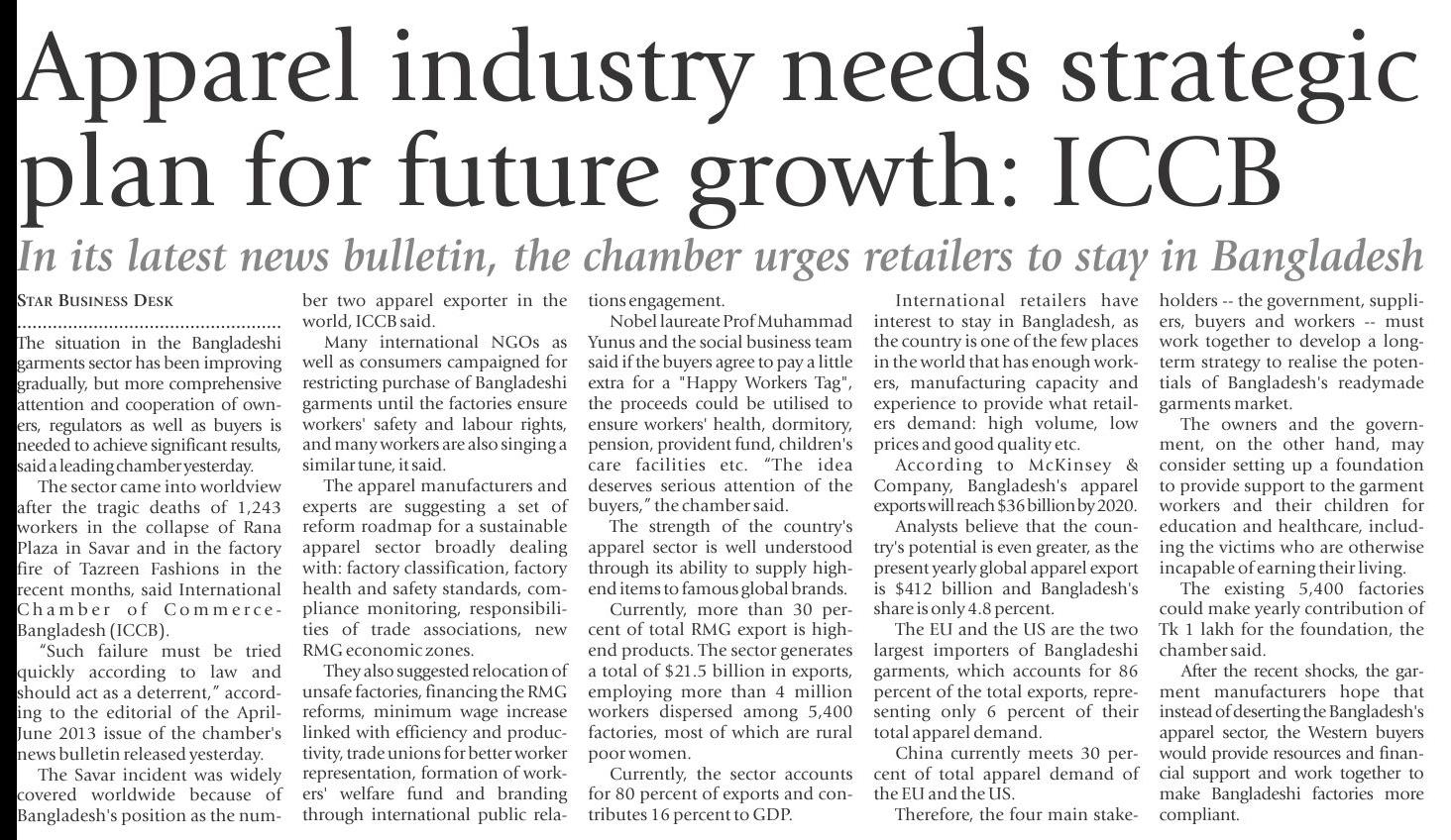 Apparel industry needs strategic plan for future growth: ICCB

In its latest news bulletin, the chamber urges retailers to stay in Bangladesh

STAR BUSINESS DESK

The situation in the Bangladeshi garments sector has been improving gradually, but more comprehensive attention and cooperation of owners, regulators as well as buyers is needed to achieve significant results, said a leading chamber yesterday.

The sector came into worldview after the tragic deaths of 1,243 workers in the collapse of Rana Plaza in Savar and in the factory fire of Tazreen Fashions in the recent months, said International Chamber of Commerce-Bangladesh (ICCB).

"Such failure must be tried quickly according to law and should act as a deterrent," according to the editorial of the April-June 2013 issue of the chamber's news bulletin released yesterday.

The Savar incident was widely covered worldwide because of Bangladesh's position as the number two apparel exporter in the world, ICCB said.

Many international NGOs as well as consumers campaigned for restricting purchase of Bangladeshi garments until the factories ensure workers' safety and labour rights, and many workers are also singing a similar tune, it said.

The apparel manufacturers and experts are suggesting a set of reform roadmap for a sustainable apparel sector broadly dealing with: factory classification, factory health and safety standards, compliance monitoring, responsibilities of trade associations, new RMG economic zones.

They also suggested relocation of unsafe factories, financing the RMG reforms, minimum wage increase linked with efficiency and productivity, trade unions for better worker representation, formation of workers' welfare fund and branding through international public relations engagement.

Nobel laureate Prof Muhammad Yunus and the social business team said if the buyers agree to pay a little extra for a "Happy Workers Tag", the proceeds could be utilised to ensure workers' health, dormitory, pension, provident fund, children's care facilities etc. "The idea deserves serious attention of the buyers," the chamber said.

The strength of the country's apparel sector is well understood through its ability to supply high-end items to famous global brands.

Currently, more than 30 percent of total RMG export is high-end products. The sector generates a total of $21.5 billion in exports, employing more than 4 million workers dispersed among 5,400 factories, most of which are rural poor women.

Currently, the sector accounts for 80 percent of exports and contributes 16 percent to GDP.

International retailers have interest to stay in Bangladesh, as the country is one of the few places in the world that has enough workers, manufacturing capacity and experience to provide what retailers demand: high volume, low prices and good quality etc.

According to McKinsey & Company, Bangladesh's apparel exports will reach $36 billion by 2020.

Analysts believe that the country's potential is even greater, as the present yearly global apparel export is $412 billion and Bangladesh's share is only 4.8 percent.

The EU and the US are the two largest importers of Bangladeshi garments, which accounts for 86 percent of the total exports, representing only 6 percent of their total apparel demand.

China currently meets 30 percent of total apparel demand of the EU and the US.

Therefore, the four main stakeholders -- the government, suppliers, buyers and workers -- must work together to develop a long-term strategy to realise the potentials of Bangladesh's readymade garments market.

The owners and the government, on the other hand, may consider setting up a foundation to provide support to the garment workers and their children for education and healthcare, including the victims who are otherwise incapable of earning their living.

The existing 5,400 factories could make yearly contribution of Tk 1 lakh for the foundation, the chamber said.

After the recent shocks, the garment manufacturers hope that instead of deserting the Bangladesh's apparel sector, the Western buyers would provide resources and financial support and work together to make Bangladeshi factories more compliant.